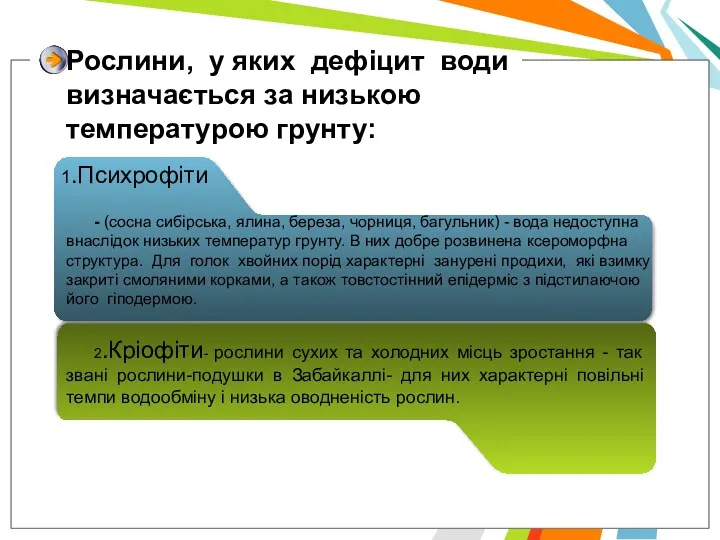 Рослини, у яких дефіцит води визначається за низькою температурою грунту:

1.Психрофіти

- (сосна сибірська, ялина, береза, чорниця, багульник) - вода недоступна внаслідок низьких температур грунту. В них добре розвинена ксероморфна структура. Для голок хвойних порід характерні занурені продихи, які взимку закриті смоляними корками, а також товстостінний епідерміс з підстилаючою його гіподермою.

2.Кріофіти- рослини сухих та холодних місць зростання - так звані рослини-подушки в Забайкаллі- для них характерні повільні темпи водообміну і низька оводненість рослин.